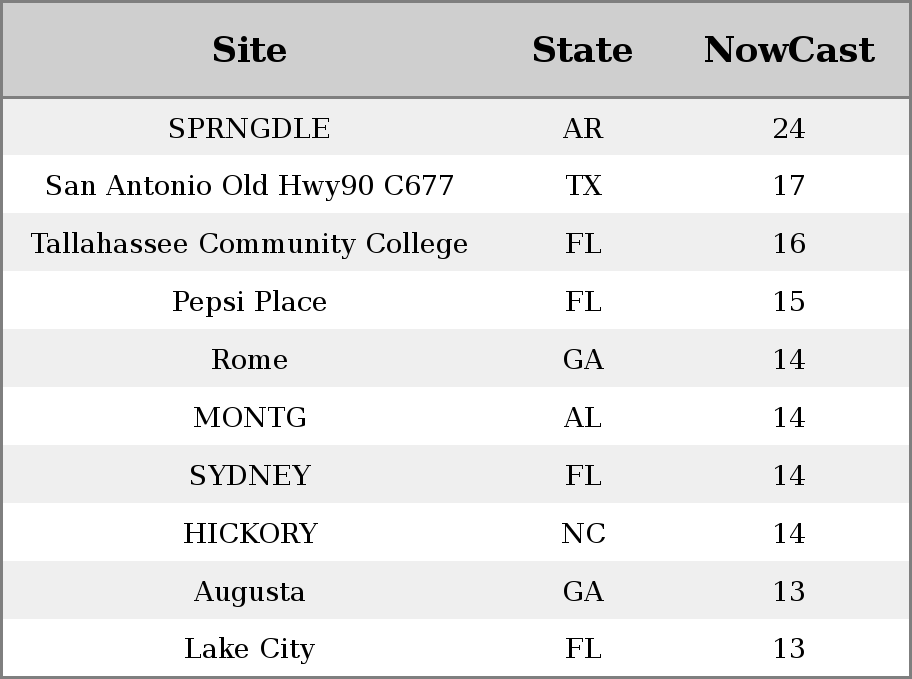 | Site | State | NowCast |
|---|---|---|
| SPRNGDLE | AR | 24 |
| San Antonio Old Hwy90 C677 | TX | 17 |
| Tallahassee Community College | FL | 16 |
| Pepsi Place | FL | 15 |
| Rome | GA | 14 |
| MONTG | AL | 14 |
| SYDNEY | FL | 14 |
| HICKORY | NC | 14 |
| Augusta | GA | 13 |
| Lake City | FL | 13 |